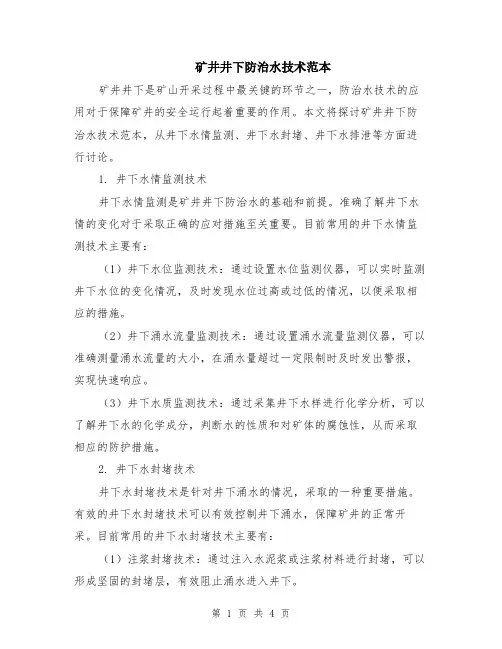 矿井井下防治水技术范本

矿井井下是矿山开采过程中最关键的环节之一，防治水技术的应用对于保障矿井的安全运行起着重要的作用。本文将探讨矿井井下防治水技术范本，从井下水情监测、井下水封堵、井下水排泄等方面进行讨论。

1. 井下水情监测技术

井下水情监测是矿井井下防治水的基础和前提。准确了解井下水情的变化对于采取正确的应对措施至关重要。目前常用的井下水情监测技术主要有：

（1）井下水位监测技术：通过设置水位监测仪器，可以实时监测井下水位的变化情况，及时发现水位过高或过低的情况，以便采取相应的措施。

（2）井下涌水流量监测技术：通过设置涌水流量监测仪器，可以准确测量涌水流量的大小，在涌水量超过一定限制时及时发出警报，实现快速响应。

（3）井下水质监测技术：通过采集井下水样进行化学分析，可以了解井下水的化学成分，判断水的性质和对矿体的腐蚀性，从而采取相应的防护措施。

2. 井下水封堵技术

井下水封堵技术是针对井下涌水的情况，采取的一种重要措施。有效的井下水封堵技术可以有效控制井下涌水，保障矿井的正常开采。目前常用的井下水封堵技术主要有：

（1）注浆封堵技术：通过注入水泥浆或注浆材料进行封堵，可以形成坚固的封堵层，有效阻止涌水进入井下。

第 1 页 共 4 页